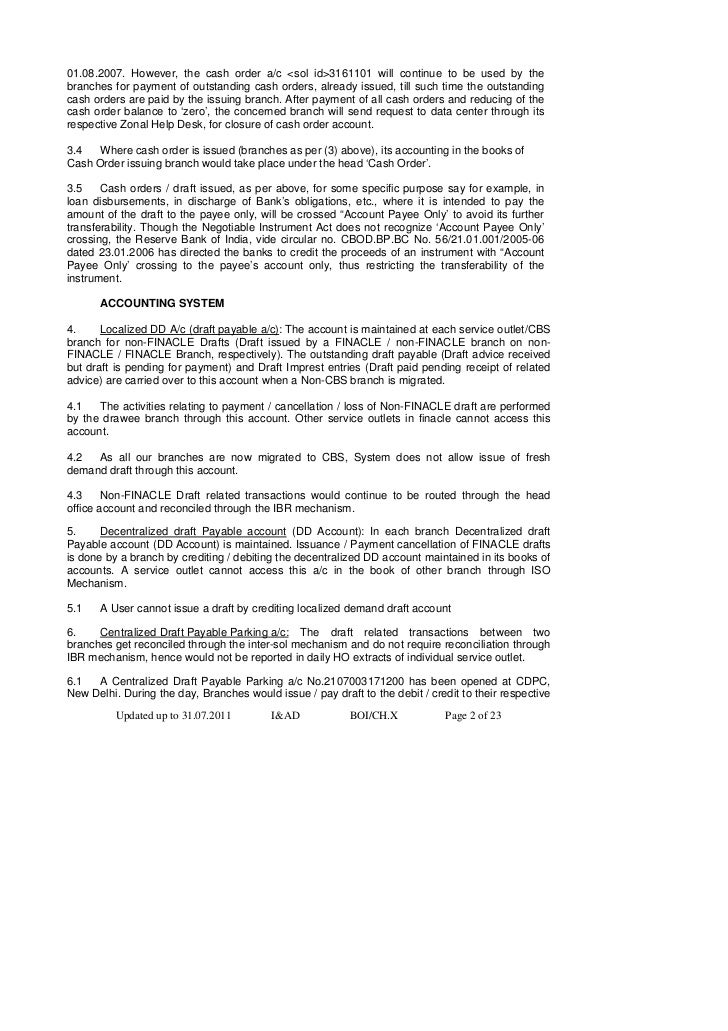 01.08.2007. However, the cash order a/c <sol id>3161101 will continue to be used by the branches for payment of outstanding cash orders, already issued, till such time the outstanding cash orders are paid by the issuing branch. After payment of all cash orders and reducing of the cash order balance to 'zero', the concerned branch will send request to data center through its respective Zonal Help Desk, for closure of cash order account.

3.4 Where cash order is issued (branches as per (3) above), its accounting in the books of Cash Order issuing branch would take place under the head 'Cash Order'.

3.5 Cash orders / draft issued, as per above, for some specific purpose say for example, in loan disbursements, in discharge of Bank's obligations, etc., where it is intended to pay the amount of the draft to the payee only, will be crossed "Account Payee Only" to avoid its further transferability. Though the Negotiable Instrument Act does not recognize 'Account Payee Only' crossing, the Reserve Bank of India, vide circular no. CBOD.BP.BC No. 56/21.01.001/2005-06 dated 23.01.2006 has directed the banks to credit the proceeds of an instrument with "Account Payee Only' crossing to the payee's account only, thus restricting the transferability of the instrument.

ACCOUNTING SYSTEM

4. Localized DD A/c (draft payable a/c): The account is maintained at each service outlet/CBS branch for non-FINACLE Drafts (Draft issued by a FINACLE / non-FINACLE branch on non-FINACLE / FINACLE Branch, respectively). The outstanding draft payable (Draft advice received but draft is pending for payment) and Draft Imprest entries (Draft paid pending receipt of related advice) are carried over to this account when a Non-CBS branch is migrated.

4.1 The activities relating to payment / cancellation / loss of Non-FINACLE draft are performed by the drawee branch through this account. Other service outlets in finacle cannot access this account.

4.2 As all our branches are now migrated to CBS, System does not allow issue of fresh demand draft through this account.

4.3 Non-FINACLE Draft related transactions would continue to be routed through the head office account and reconciled through the IBR mechanism.

5. Decentralized draft Payable account (DD Account): In each branch Decentralized draft Payable account (DD Account) is maintained. Issuance / Payment cancellation of FINACLE drafts is done by a branch by crediting / debiting the decentralized DD account maintained in its books of accounts. A service outlet cannot access this a/c in the book of other branch through ISO Mechanism.

5.1 A User cannot issue a draft by crediting localized demand draft account

6. Centralized Draft Payable Parking a/c: The draft related transactions between two branches get reconciled through the inter-sol mechanism and do not require reconciliation through IBR mechanism, hence would not be reported in daily HO extracts of individual service outlet.

6.1 A Centralized Draft Payable Parking a/c No.2107003171200 has been opened at CDPC, New Delhi. During the day, Branches would issue / pay draft to the debit / credit to their respective

Updated up to 31.07.2011 I&AD BOI/CH.X Page 2 of 23